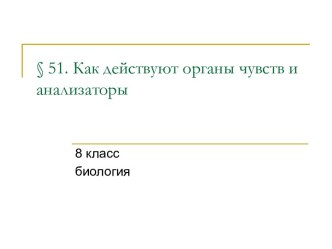 § 51. Как действуют органы чувств и анализаторы

8 класс
биология